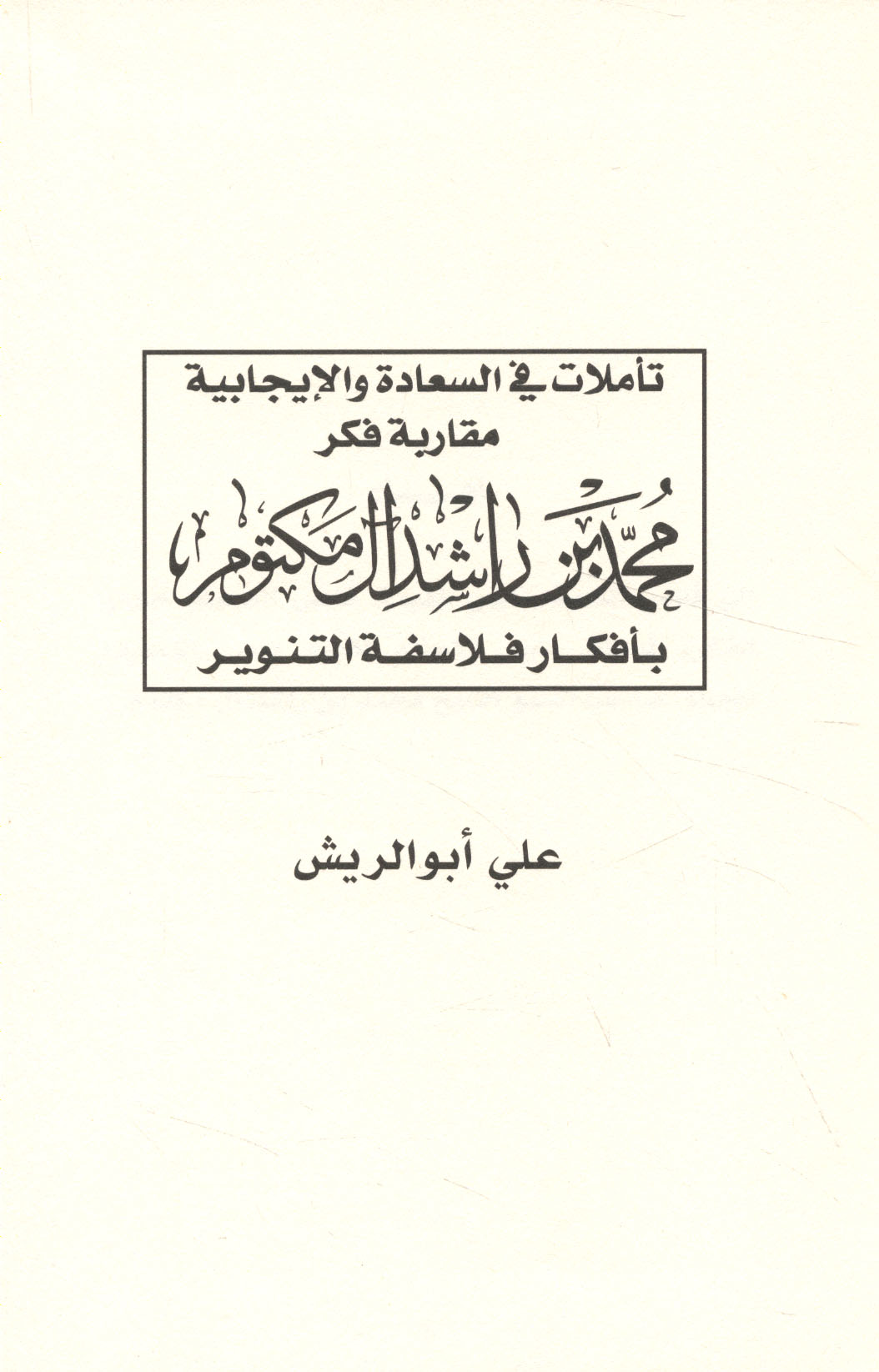 تأملات في السعادة والإيجابية
مقاربة فكر
محمد بن راشد آل مكتوم
بأفكار فلاسفة التنوير

علي أبوالريش